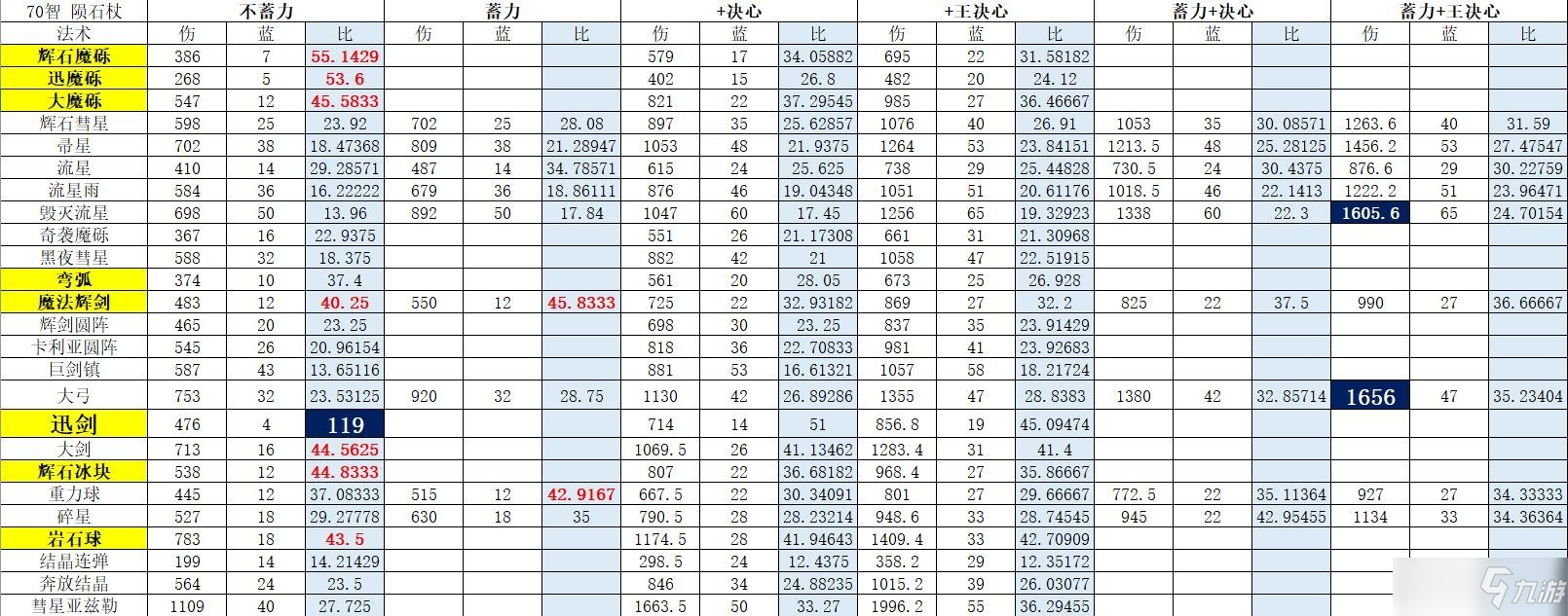 | 70智 陨石杖 | 不蓄力 | | | 蓄力 | | | +决心 | | | +王决心 | | | 蓄力+决心 | | | 蓄力+王决心 | | |
|---|---|---|---|---|---|---|---|---|---|---|---|---|---|---|---|---|---|---|
| 法术 | 伤 | 蓝 | 比 | 伤 | 蓝 | 比 | 伤 | 蓝 | 比 | 伤 | 蓝 | 比 | 伤 | 蓝 | 比 | 伤 | 蓝 | 比 |
| 辉石魔砾 | 386 | 7 | 55.1429 | | | | 579 | 17 | 34.05882 | 695 | 22 | 31.58182 | | | | | | |
| 迅魔砾 | 268 | 5 | 53.6 | | | | 402 | 15 | 26.8 | 482 | 20 | 24.12 | | | | | | |
| 大魔砾 | 547 | 12 | 45.5833 | | | | 821 | 22 | 37.29545 | 985 | 27 | 36.46667 | | | | | | |
| 辉石彗星 | 598 | 25 | 23.92 | 702 | 25 | 28.08 | 897 | 35 | 25.62857 | 1076 | 40 | 26.91 | 1053 | 35 | 30.08571 | 1263.6 | 40 | 31.59 |
| 帚星 | 702 | 38 | 18.47368 | 809 | 38 | 21.28947 | 1053 | 48 | 21.9375 | 1264 | 53 | 23.84151 | 1213.5 | 48 | 25.28125 | 1456.2 | 53 | 27.47547 |
| 流星 | 410 | 14 | 29.28571 | 487 | 14 | 34.78571 | 615 | 24 | 25.625 | 738 | 29 | 25.44828 | 730.5 | 24 | 30.4375 | 876.6 | 29 | 30.22759 |
| 流星雨 | 584 | 36 | 16.22222 | 679 | 36 | 18.86111 | 876 | 46 | 19.04348 | 1051 | 51 | 20.61176 | 1018.5 | 46 | 22.1413 | 1222.2 | 51 | 23.96471 |
| 毁灭流星 | 698 | 50 | 13.96 | 892 | 50 | 17.84 | 1047 | 60 | 17.45 | 1256 | 65 | 19.32923 | 1338 | 60 | 22.3 | 1605.6 | 65 | 24.70154 |
| 奇袭魔砾 | 367 | 16 | 22.9375 | | | | 551 | 26 | 21.17308 | 661 | 31 | 21.30968 | | | | | | |
| 黑夜彗星 | 588 | 32 | 18.375 | | | | 882 | 42 | 21 | 1058 | 47 | 22.51915 | | | | | | |
| 弯弧 | 374 | 10 | 37.4 | | | | 561 | 20 | 28.05 | 673 | 25 | 26.928 | | | | | | |
| 魔法辉剑 | 483 | 12 | 40.25 | 550 | 12 | 45.8333 | 725 | 22 | 32.93182 | 869 | 27 | 32.2 | 825 | 22 | 37.5 | 990 | 27 | 36.66667 |
| 辉剑圆阵 | 465 | 20 | 23.25 | | | | 698 | 30 | 23.25 | 837 | 35 | 23.91429 | | | | | | |
| 卡利亚圆阵 | 545 | 26 | 20.96154 | | | | 818 | 36 | 22.70833 | 981 | 41 | 23.92683 | | | | | | |
| 巨剑镇 | 587 | 43 | 13.65116 | | | | 881 | 53 | 16.61321 | 1057 | 58 | 18.21724 | | | | | | |
| 大弓 | 753 | 32 | 23.53125 | 920 | 32 | 28.75 | 1130 | 42 | 26.89286 | 1355 | 47 | 28.8383 | 1380 | 42 | 32.85714 | 1656 | 47 | 35.23404 |
| 迅剑 | 476 | 4 | 119 | | | | 714 | 14 | 51 | 856.8 | 19 | 45.09474 | | | | | | |
| 大剑 | 713 | 16 | 44.5625 | | | | 1069.5 | 26 | 41.13462 | 1283.4 | 31 | 41.4 | | | | | | |
| 辉石冰块 | 538 | 12 | 44.8333 | | | | 807 | 22 | 36.68182 | 968.4 | 27 | 35.86667 | | | | | | |
| 重力球 | 445 | 12 | 37.08333 | 515 | 12 | 42.9167 | 667.5 | 22 | 30.34091 | 801 | 27 | 29.66667 | 772.5 | 22 | 35.11364 | 927 | 27 | 34.33333 |
| 碎星 | 527 | 18 | 29.27778 | 630 | 18 | 35 | 790.5 | 28 | 28.23214 | 948.6 | 33 | 28.74545 | 945 | 22 | 42.95455 | 1134 | 33 | 34.36364 |
| 岩石球 | 783 | 18 | 43.5 | | | | 1174.5 | 28 | 41.94643 | 1409.4 | 33 | 42.70909 | | | | | | |
| 结晶连弹 | 199 | 14 | 14.21429 | | | | 298.5 | 24 | 12.4375 | 358.2 | 29 | 12.35172 | | | | | | |
| 奔放结晶 | 564 | 24 | 23.5 | | | | 846 | 34 | 24.88235 | 1015.2 | 39 | 26.03077 | | | | | | |
| 彗星亚兹勒 | 1109 | 40 | 27.725 | | | | 1663.5 | 50 | 33.27 | 1996.2 | 55 | 36.29455 | | | | | | |

九游